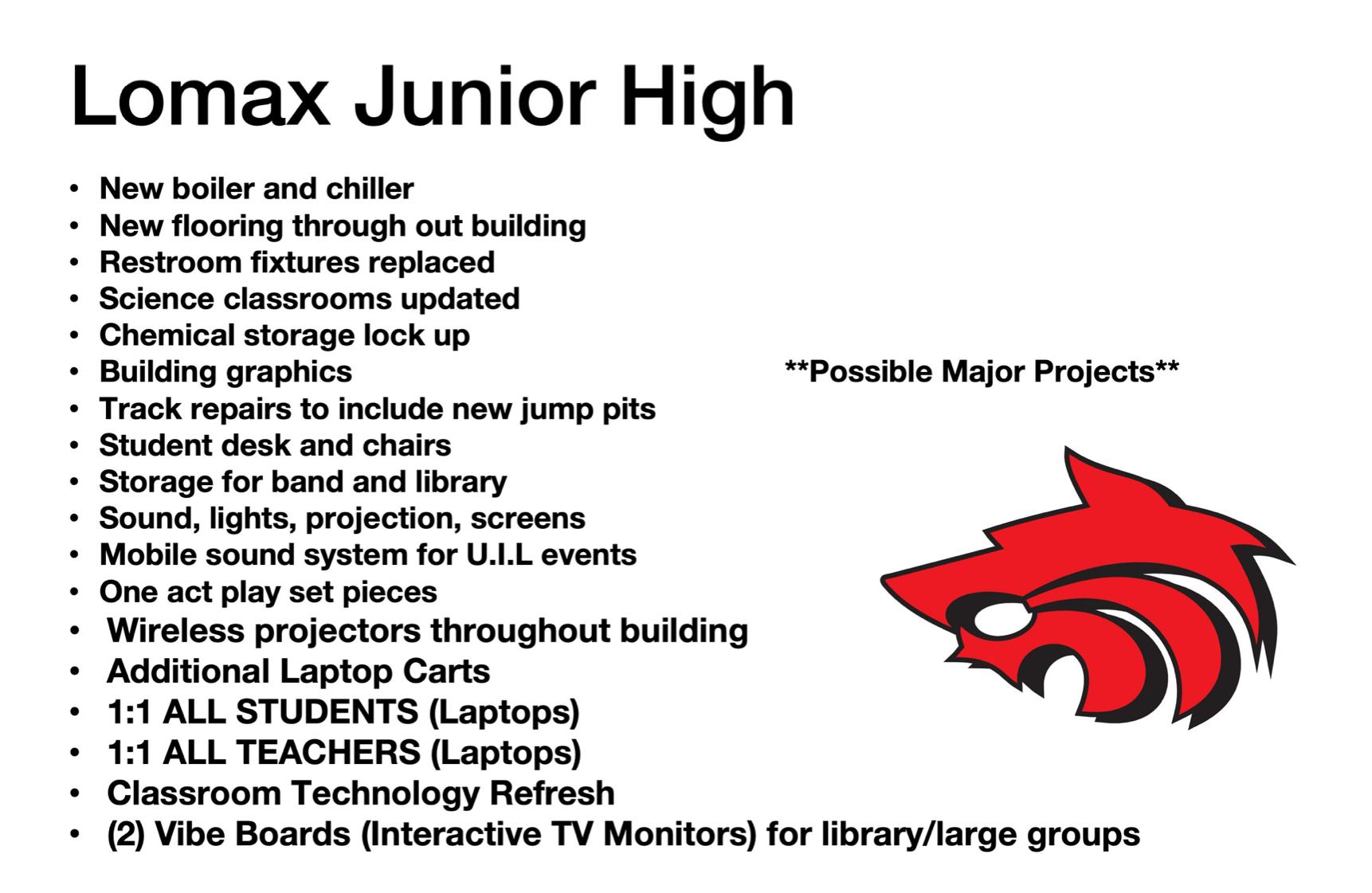 Lomax Junior High

• New boiler and chiller
• New flooring through out building
• Restroom fixtures replaced
• Science classrooms updated
• Chemical storage lock up
• Building graphics
• Track repairs to include new jump pits
• Student desk and chairs
• Storage for band and library
• Sound, lights, projection, screens
• Mobile sound system for U.I.L events
• One act play set pieces
• Wireless projectors throughout building
• Additional Laptop Carts
• 1:1 ALL STUDENTS (Laptops)
• 1:1 ALL TEACHERS (Laptops)
• Classroom Technology Refresh
• (2) Vibe Boards (Interactive TV Monitors) for library/large groups

**Possible Major Projects**